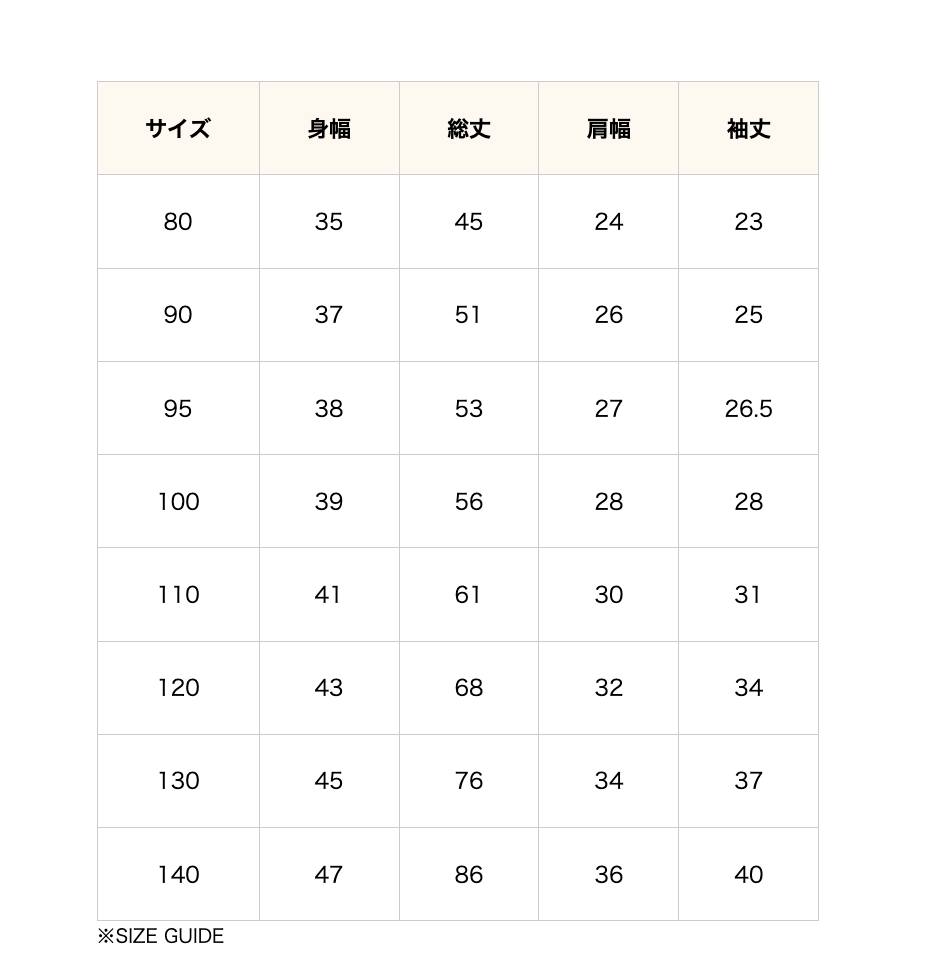 | サイズ | 身幅 | 総丈 | 肩幅 | 袖丈 |
|---|---|---|---|---|
| 80 | 35 | 45 | 24 | 23 |
| 90 | 37 | 51 | 26 | 25 |
| 95 | 38 | 53 | 27 | 26.5 |
| 100 | 39 | 56 | 28 | 28 |
| 110 | 41 | 61 | 30 | 31 |
| 120 | 43 | 68 | 32 | 34 |
| 130 | 45 | 76 | 34 | 37 |
| 140 | 47 | 86 | 36 | 40 |

※SIZE GUIDE